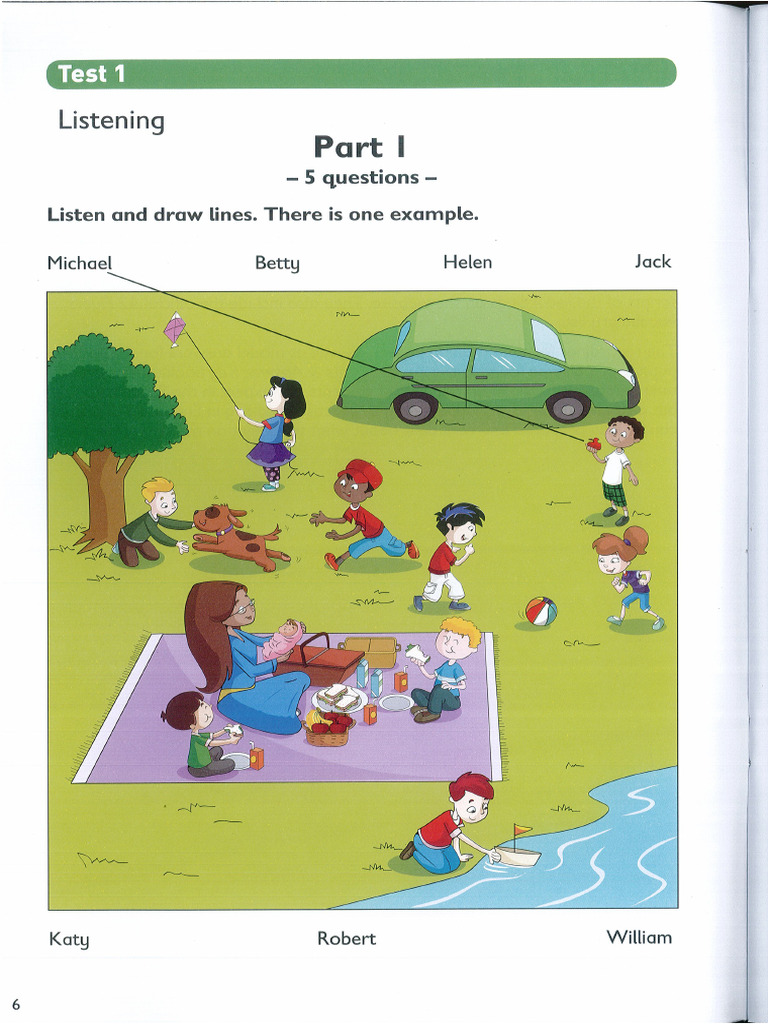 Test 1

Listening

Part 1

– 5 questions –

Listen and draw lines. There is one example.

Michael Betty Helen Jack

Katy Robert William

6